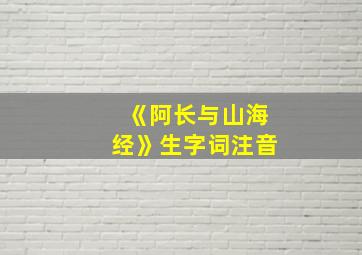 《阿长与山海经》生字词注音